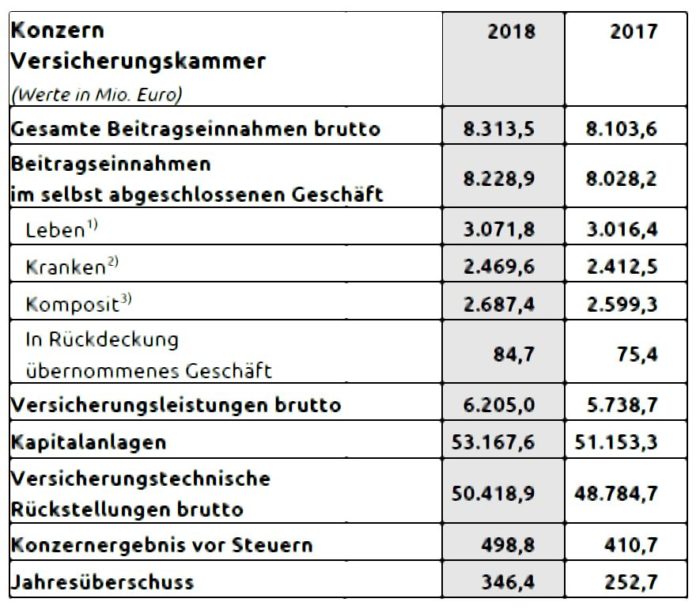 | Konzern Versicherungskammer (Werte in Mio. Euro) | 2018 | 2017 |
|---|---|---|
| Gesamte Beitragseinnahmen brutto | 8.313,5 | 8.103,6 |
| Beitragseinnahmen im selbst abgeschlossenen Geschäft | 8.228,9 | 8.028,2 |
| Leben$^{1)}$ | 3.071,8 | 3.016,4 |
| Kranken$^{2)}$ | 2.469,6 | 2.412,5 |
| Komposit$^{3)}$ | 2.687,4 | 2.599,3 |
| In Rückdeckung übernommenes Geschäft | 84,7 | 75,4 |
| Versicherungsleistungen brutto | 6.205,0 | 5.738,7 |
| Kapitalanlagen | 53.167,6 | 51.153,3 |
| Versicherungstechnische Rückstellungen brutto | 50.418,9 | 48.784,7 |
| Konzernergebnis vor Steuern | 498,8 | 410,7 |
| Jahresüberschuss | 346,4 | 252,7 |